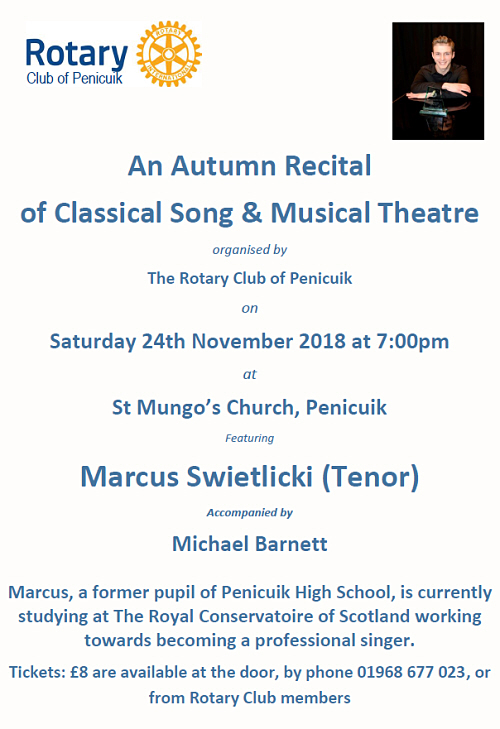 Rotary
Club of Penicuik

ROTARY INTERNATIONAL

An Autumn Recital
of Classical Song & Musical Theatre

organised by

The Rotary Club of Penicuik

on

Saturday 24th November 2018 at 7:00pm

at

St Mungo's Church, Penicuik

Featuring

Marcus Swietlicki (Tenor)

Accompanied by

Michael Barnett

Marcus, a former pupil of Penicuik High School, is currently studying at The Royal Conservatoire of Scotland working towards becoming a professional singer.

Tickets: £8 are available at the door, by phone 01968 677 023, or from Rotary Club members